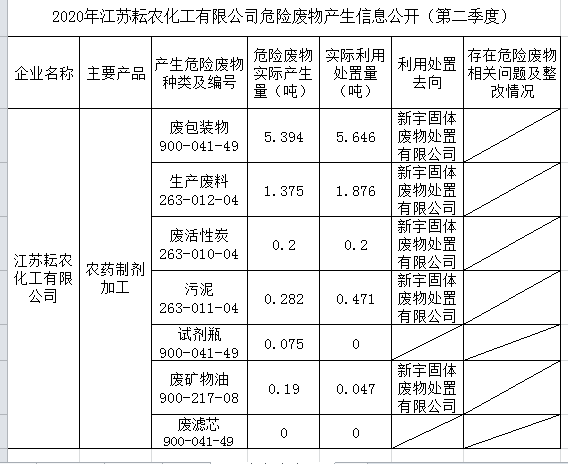 2020年江苏耘农化工有限公司危险废物产生信息公开（第二季度）

| 企业名称 | 主要产品 | 产生危险废物种类及编号 | 危险废物实际产生量（吨） | 实际利用处置量（吨） | 利用处置去向 | 存在危险废物相关问题及整改情况 |
|---|---|---|---|---|---|---|
| 江苏耘农化工有限公司 | 农药制剂加工 | 废包装物 900-041-49 | 5.394 | 5.646 | 新宇固体废物处置有限公司 | |
| | | 生产废料 263-012-04 | 1.375 | 1.876 | 新宇固体废物处置有限公司 | |
| | | 废活性炭 263-010-04 | 0.2 | 0.2 | 新宇固体废物处置有限公司 | |
| | | 污泥 263-011-04 | 0.282 | 0.471 | 新宇固体废物处置有限公司 | |
| | | 试剂瓶 900-041-49 | 0.075 | 0 | | |
| | | 废矿物油 900-217-08 | 0.19 | 0.047 | 新宇固体废物处置有限公司 | |
| | | 废滤芯 900-041-49 | 0 | 0 | | |